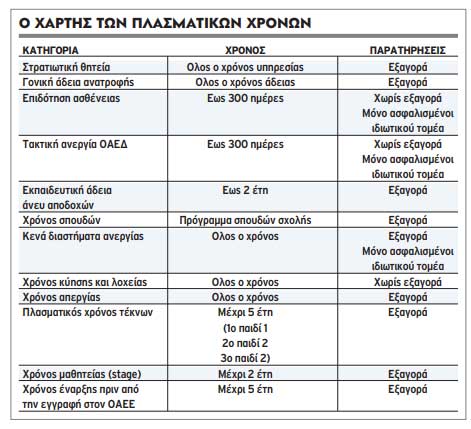 Ο ΧΑΡΤΗΣ ΤΩΝ ΠΛΑΣΜΑΤΙΚΩΝ ΧΡΟΝΩΝ

| ΚΑΤΗΓΟΡΙΑ | ΧΡΟΝΟΣ | ΠΑΡΑΤΗΡΗΣΕΙΣ |
|---|---|---|
| Στρατιωτική θητεία | Ολος ο χρόνος υπηρεσίας | Εξαγορά |
| Γονική άδεια ανατροφής | Ολος ο χρόνος άδειας | Εξαγορά |
| Επιδότηση ασθένειας | Εως 300 ημέρες | Χωρίς εξαγορά Μόνο ασφαλισμένοι ιδιωτικού τομέα |
| Τακτική ανεργία ΟΑΕΔ | Εως 300 ημέρες | Χωρίς εξαγορά Μόνο ασφαλισμένοι ιδιωτικού τομέα |
| Εκπαιδευτική άδεια άνευ αποδοχών | Εως 2 έτη | Εξαγορά |
| Χρόνος σπουδών | Πρόγραμμα σπουδών σχολής | Εξαγορά |
| Κενά διαστήματα ανεργίας | Ολος ο χρόνος | Εξαγορά Μόνο ασφαλισμένοι ιδιωτικού τομέα |
| Χρόνος κύησης και λοχείας | Ολος ο χρόνος | Χωρίς εξαγορά |
| Χρόνος απεργίας | Ολος ο χρόνος | Εξαγορά |
| Πλασματικός χρόνος τέκνων | Μέχρι 5 έτη (1ο παιδί 1 2ο παιδί 2 3ο παιδί 2) | Εξαγορά |
| Χρόνος μαθητείας (stage) | Μέχρι 2 έτη | Εξαγορά |
| Χρόνος έναρξης πριν από την εγγραφή στον ΟΑΕΕ | Μέχρι 5 έτη | Εξαγορά |